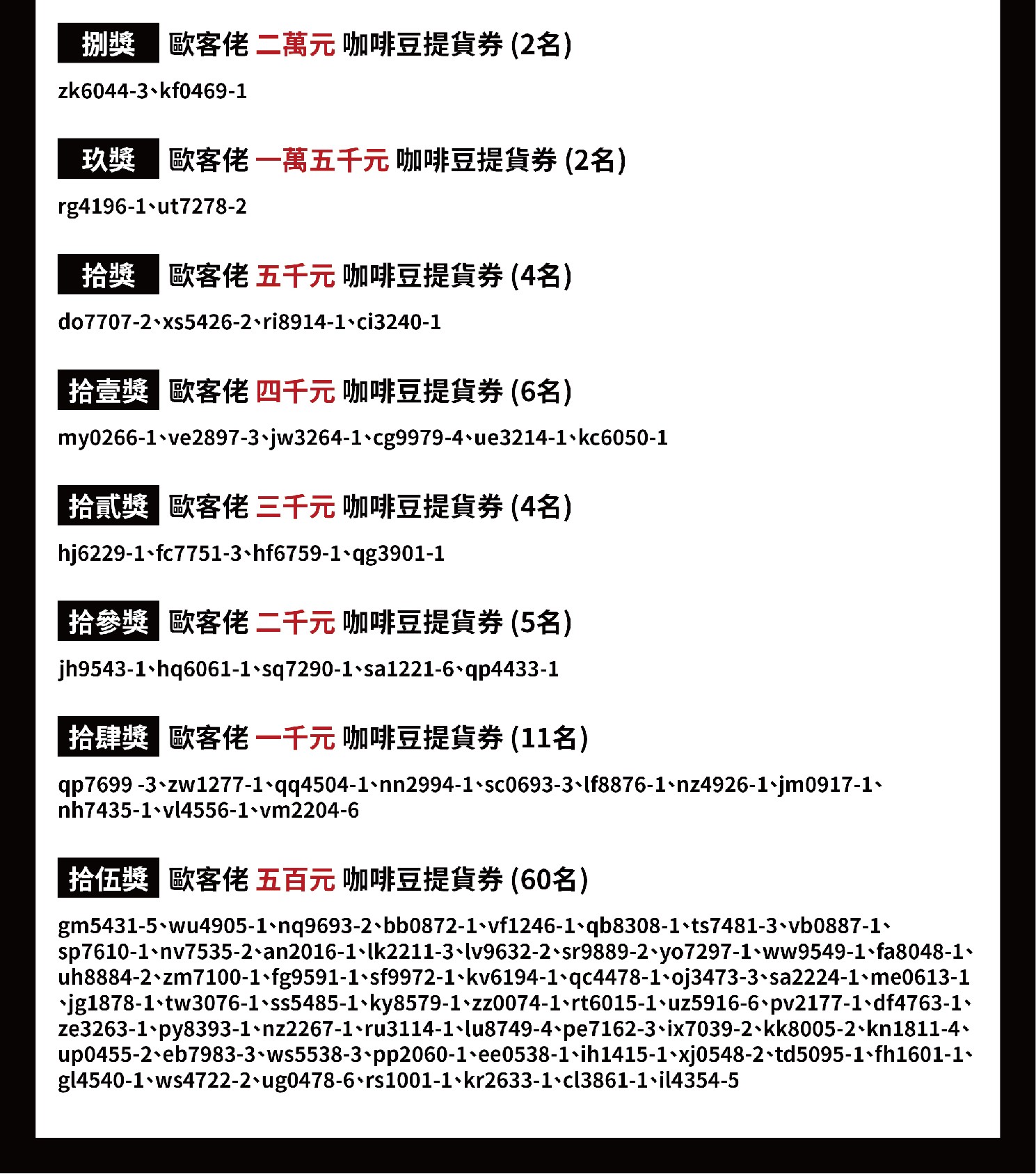 捌獎 歐客佬 二萬元 咖啡豆提貨券 (2名)

zk6044-3、kf0469-1

玖獎 歐客佬 一萬五千元 咖啡豆提貨券 (2名)

rg4196-1、ut7278-2

拾獎 歐客佬 五千元 咖啡豆提貨券 (4名)

do7707-2、xs5426-2、ri8914-1、ci3240-1

拾壹獎 歐客佬 四千元 咖啡豆提貨券 (6名)

my0266-1、ve2897-3、jw3264-1、cg9979-4、ue3214-1、kc6050-1

拾貳獎 歐客佬 三千元 咖啡豆提貨券 (4名)

hj6229-1、fc7751-3、hf6759-1、qg3901-1

拾參獎 歐客佬 二千元 咖啡豆提貨券 (5名)

jh9543-1、hq6061-1、sq7290-1、sa1221-6、qp4433-1

拾肆獎 歐客佬 一千元 咖啡豆提貨券 (11名)

qp7699 -3、zw1277-1、qq4504-1、nn2994-1、sc0693-3、lf8876-1、nz4926-1、jm0917-1、nh7435-1、vl4556-1、vm2204-6

拾伍獎 歐客佬 五百元 咖啡豆提貨券 (60名)

gm5431-5、wu4905-1、nq9693-2、bb0872-1、vf1246-1、qb8308-1、ts7481-3、vb0887-1、sp7610-1、nv7535-2、an2016-1、lk2211-3、lv9632-2、sr9889-2、yo7297-1、ww9549-1、fa8048-1、uh8884-2、zm7100-1、fg9591-1、sf9972-1、kv6194-1、qc4478-1、oj3473-3、sa2224-1、me0613-1、jg1878-1、tw3076-1、ss5485-1、ky8579-1、zz0074-1、rt6015-1、uz5916-6、pv2177-1、df4763-1、ze3263-1、py8393-1、nz2267-1、ru3114-1、lu8749-4、pe7162-3、ix7039-2、kk8005-2、kn1811-4、up0455-2、eb7983-3、ws5538-3、pp2060-1、ee0538-1、ih1415-1、xj0548-2、td5095-1、fh1601-1、gl4540-1、ws4722-2、ug0478-6、rs1001-1、kr2633-1、cl3861-1、il4354-5